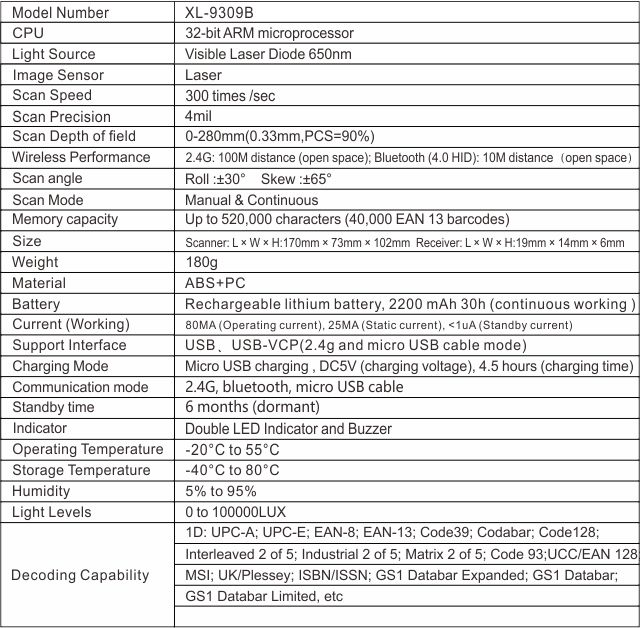 | Model Number | XL-9309B |
|---|---|
| CPU | 32-bit ARM microprocessor |
| Light Source | Visible Laser Diode 650nm |
| Image Sensor | Laser |
| Scan Speed | 300 times /sec |
| Scan Precision | 4mil |
| Scan Depth of field | 0-280mm(0.33mm,PCS=90%) |
| Wireless Performance | 2.4G: 100M distance (open space); Bluetooth (4.0 HID): 10M distance（open space） |
| Scan angle | Roll :±30°  Skew :±65° |
| Scan Mode | Manual & Continuous |
| Memory capacity | Up to 520,000 characters (40,000 EAN 13 barcodes) |
| Size | Scanner: L × W × H:170mm × 73mm × 102mm Receiver: L × W × H:19mm × 14mm × 6mm |
| Weight | 180g |
| Material | ABS+PC |
| Battery | Rechargeable lithium battery, 2200 mAh 30h (continuous working ) |
| Current (Working) | 80MA (Operating current), 25MA (Static current), <1uA (Standby current) |
| Support Interface | USB、USB-VCP(2.4g and micro USB cable mode) |
| Charging Mode | Micro USB charging , DC5V (charging voltage), 4.5 hours (charging time) |
| Communication mode | 2.4G, bluetooth, micro USB cable |
| Standby time | 6 months (dormant) |
| Indicator | Double LED Indicator and Buzzer |
| Operating Temperature | -20°C to 55°C |
| Storage Temperature | -40°C to 80°C |
| Humidity | 5% to 95% |
| Light Levels | 0 to 100000LUX |
| Decoding Capability | 1D: UPC-A; UPC-E; EAN-8; EAN-13; Code39; Codabar; Code128; Interleaved 2 of 5; Industrial 2 of 5; Matrix 2 of 5; Code 93;UCC/EAN 128; MSI; UK/Plessey; ISBN/ISSN; GS1 Databar Expanded; GS1 Databar; GS1 Databar Limited, etc |